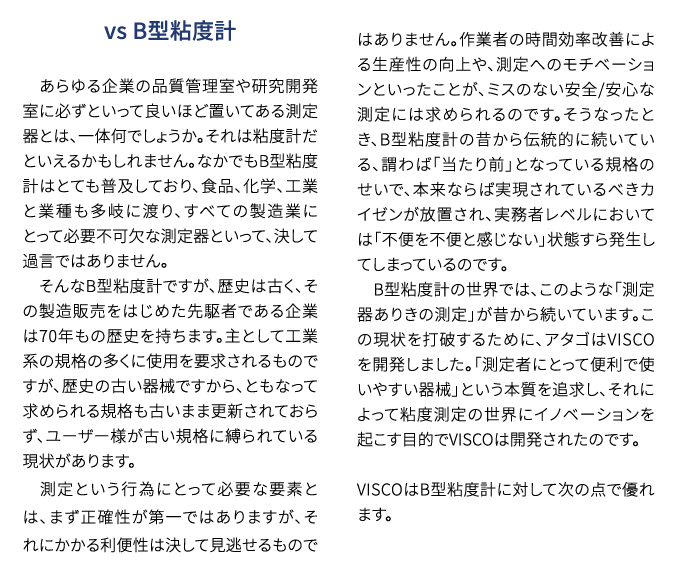 vs B型粘度計

あらゆる企業の品質管理室や研究開発室に必ずといって良いほど置いてある測定器とは、一体何でしょうか。それは粘度計だといえるかもしれません。なかでもB型粘度計はとても普及しており、食品、化学、工業と業種も多岐に渡り、すべての製造業にとって必要不可欠な測定器といって、決して過言ではありません。

そんなB型粘度計ですが、歴史は古く、その製造販売をはじめた先駆者である企業は70年もの歴史を持ちます。主として工業系の規格の多くに使用を要求されるものですが、歴史の古い器械ですから、ともなって求められる規格も古いまま更新されておらず、ユーザー様が古い規格に縛られている現状があります。

測定という行為にとって必要な要素とは、まず正確性が第一ではありますが、それにかかる利便性は決して見逃せるものではありません。作業者の時間効率改善による生産性の向上や、測定へのモチベーションといったことが、ミスのない安全/安心な測定には求められるのです。そうなったとき、B型粘度計の昔から伝統的に続いている、謂わば「当たり前」となっている規格のせいで、本来ならば実現されているべきカイゼンが放置され、実務者レベルにおいては「不便を不便と感じない」状態すら発生してしまっているのです。

B型粘度計の世界では、このような「測定器ありきの測定」が昔から続いています。この現状を打破するために、アタゴはVISCOを開発しました。「測定者にとって便利で使いやすい器械」という本質を追求し、それによって粘度測定の世界にイノベーションを起こす目的でVISCOは開発されたのです。

VISCOはB型粘度計に対して次の点で優れます。